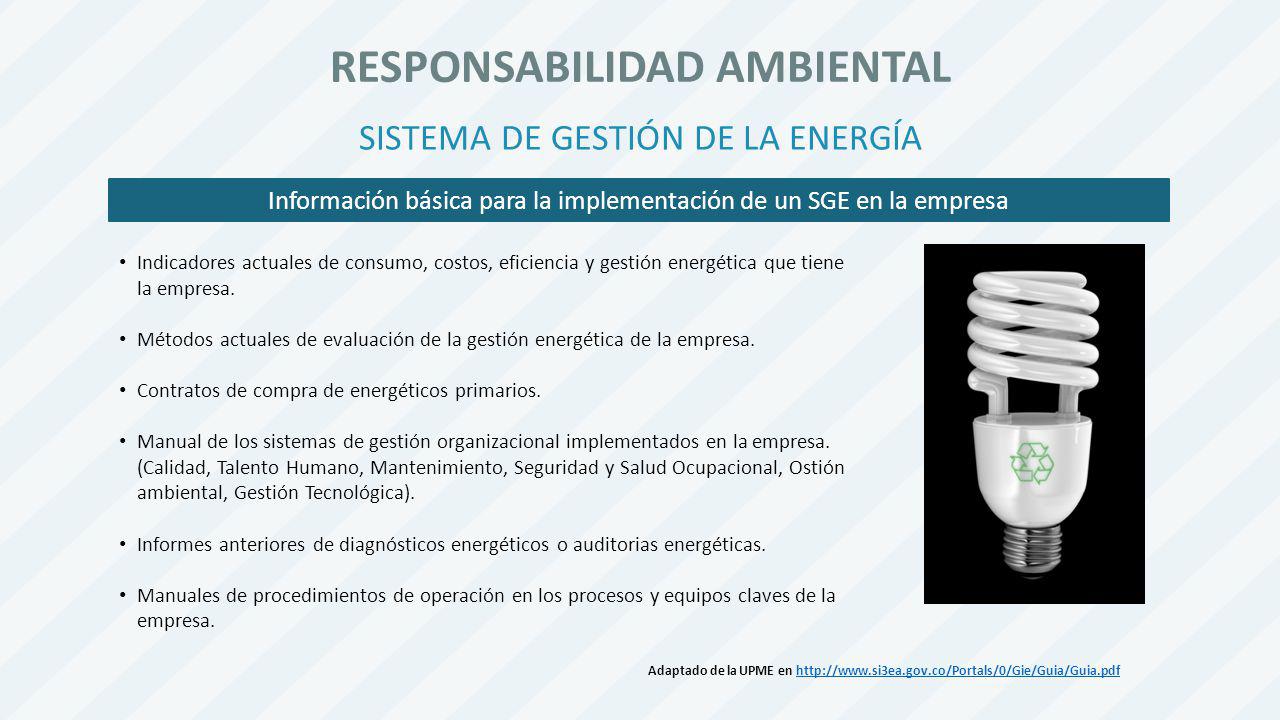 RESPONSABILIDAD AMBIENTAL

SISTEMA DE GESTIÓN DE LA ENERGÍA

Información básica para la implementación de un SGE en la empresa

• Indicadores actuales de consumo, costos, eficiencia y gestión energética que tiene la empresa.

• Métodos actuales de evaluación de la gestión energética de la empresa.

• Contratos de compra de energéticos primarios.

• Manual de los sistemas de gestión organizacional implementados en la empresa. (Calidad, Talento Humano, Mantenimiento, Seguridad y Salud Ocupacional, Ostión ambiental, Gestión Tecnológica).

• Informes anteriores de diagnósticos energéticos o auditorias energéticas.

• Manuales de procedimientos de operación en los procesos y equipos claves de la empresa.

Adaptado de la UPME en http://www.si3ea.gov.co/Portals/0/Gie/Guia/Guia.pdf